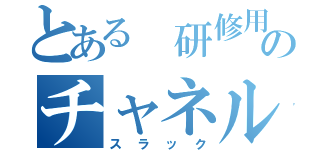 とある　研修用の
チャネル
スラック